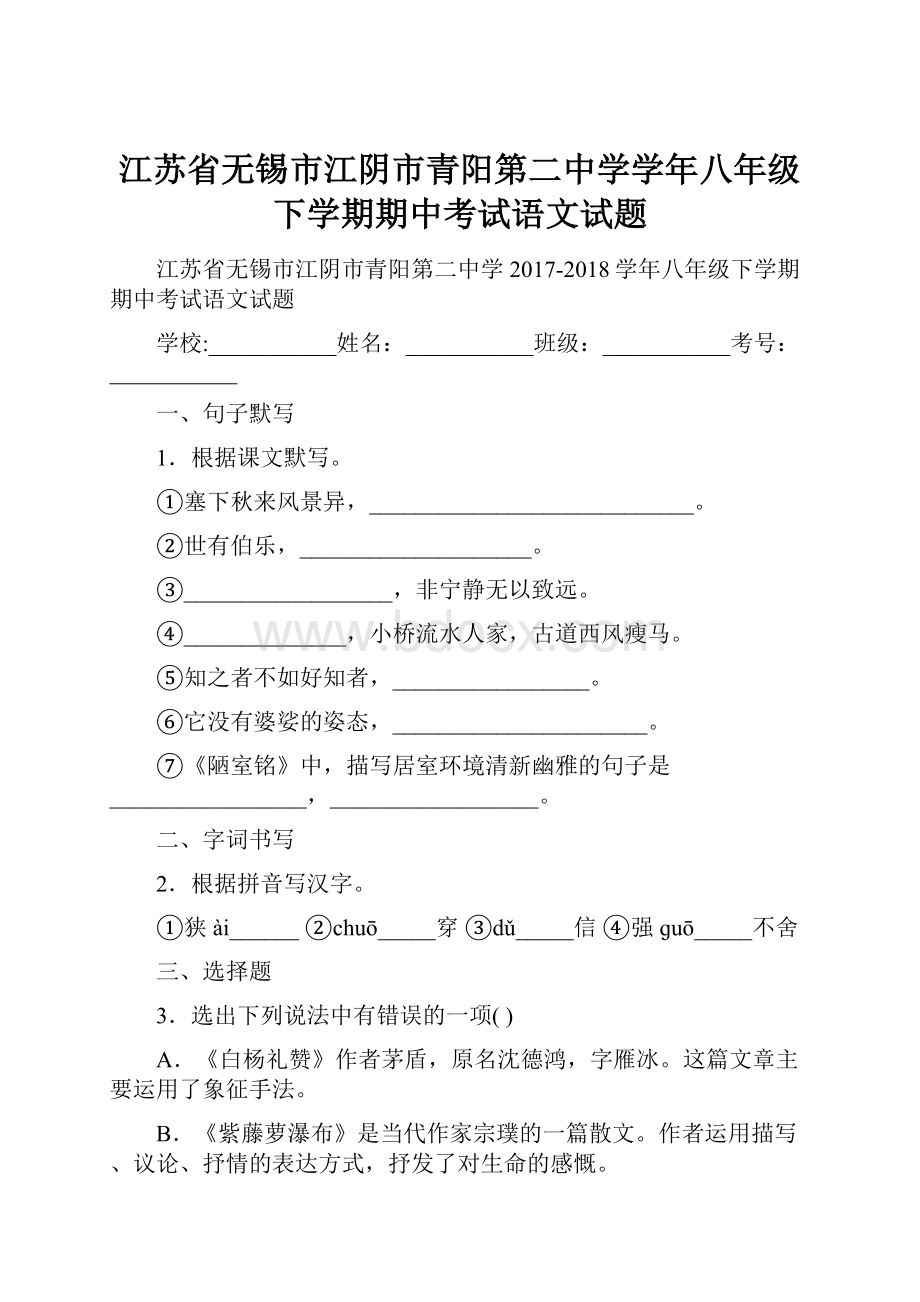 江苏省无锡市江阴市青阳第二中学学年八年级下学期期中考试语文试题

江苏省无锡市江阴市青阳第二中学 2017-2018 学年八年级下学期期中考试语文试题

学校:___________姓名：___________班级：___________考号：___________

一、句子默写

1．根据课文默写。

①塞下秋来风景异，____________________________。

②世有伯乐，____________________。

③__________________，非宁静无以致远。

④______________，小桥流水人家，古道西风瘦马。

⑤知之者不如好知者，_________________。

⑥它没有婆娑的姿态，______________________。

⑦《陋室铭》中，描写居室环境清新幽雅的句子是_________________，__________________。

二、字词书写

2．根据拼音写汉字。

①狭 ài______ ②chuō_____穿 ③dǔ_____信 ④强 guō_____不舍

三、选择题

3．选出下列说法中有错误的一项( )

A．《白杨礼赞》作者茅盾，原名沈德鸿，字雁冰。这篇文章主要运用了象征手法。

B．《紫藤萝瀑布》是当代作家宗璞的一篇散文。作者运用描写、议论、抒情的表达方式，抒发了对生命的感慨。

www.bdocx.com